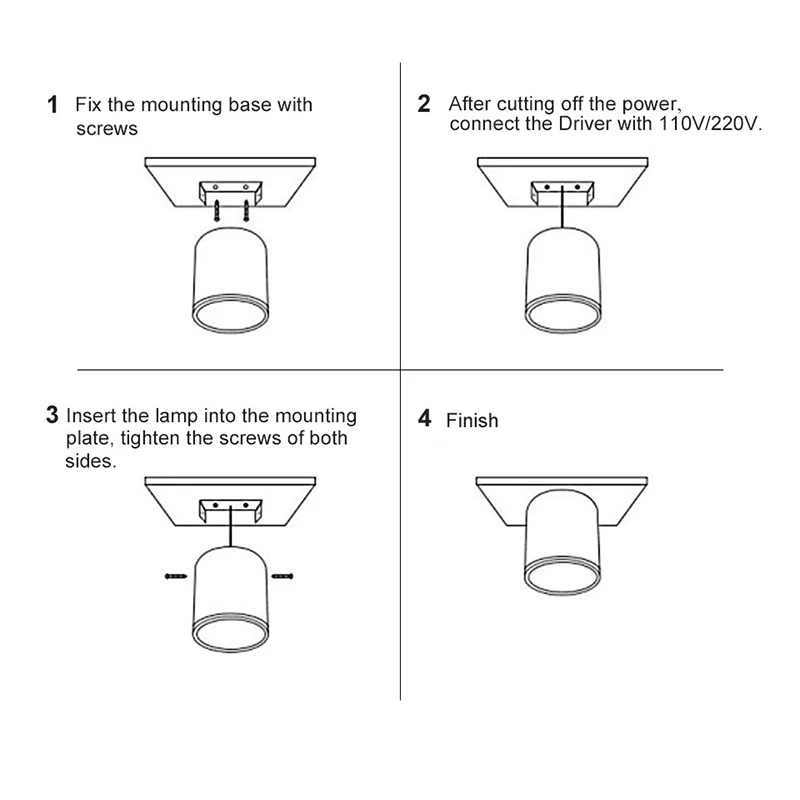 1 Fix the mounting base with screws

2 After cutting off the power, connect the Driver with 110V/220V.

3 Insert the lamp into the mounting plate, tighten the screws of both sides.

4 Finish